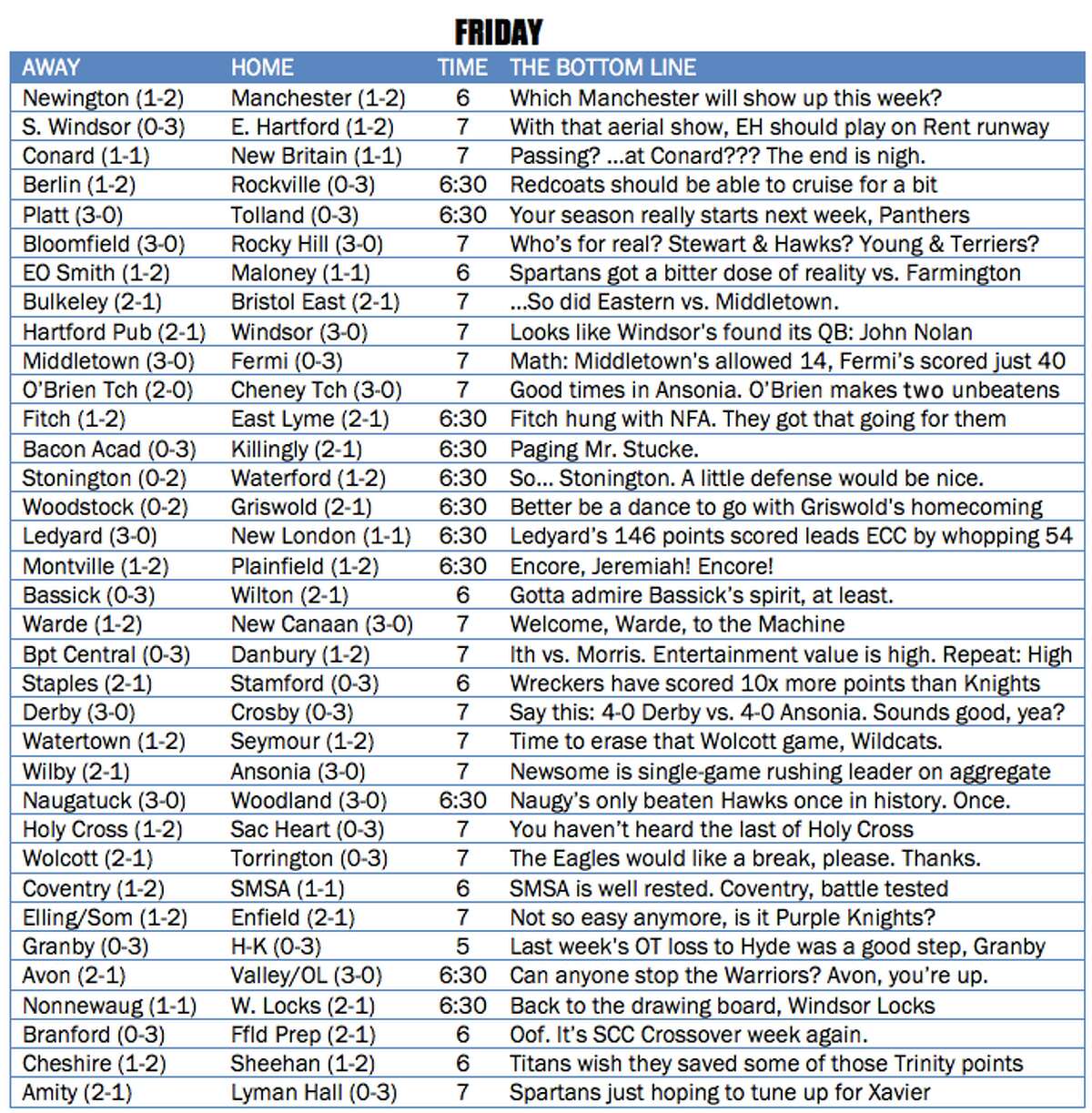 FRIDAY

| AWAY | HOME | TIME | THE BOTTOM LINE |
|---|---|---|---|
| Newington (1-2) | Manchester (1-2) | 6 | Which Manchester will show up this week? |
| S. Windsor (0-3) | E. Hartford (1-2) | 7 | With that aerial show, EH should play on Rent runway |
| Conard (1-1) | New Britain (1-1) | 7 | Passing? ...at Conard??? The end is nigh. |
| Berlin (1-2) | Rockville (0-3) | 6:30 | Redcoats should be able to cruise for a bit |
| Platt (3-0) | Tolland (0-3) | 6:30 | Your season really starts next week, Panthers |
| Bloomfield (3-0) | Rocky Hill (3-0) | 7 | Who's for real? Stewart & Hawks? Young & Terriers? |
| EO Smith (1-2) | Maloney (1-1) | 6 | Spartans got a bitter dose of reality vs. Farmington |
| Bulkeley (2-1) | Bristol East (2-1) | 7 | ...So did Eastern vs. Middletown. |
| Hartford Pub (2-1) | Windsor (3-0) | 7 | Looks like Windsor's found its QB: John Nolan |
| Middletown (3-0) | Fermi (0-3) | 7 | Math: Middletown's allowed 14, Fermi's scored just 40 |
| O'Brien Tch (2-0) | Cheney Tch (3-0) | 7 | Good times in Ansonia. O'Brien makes two unbeatens |
| Fitch (1-2) | East Lyme (2-1) | 6:30 | Fitch hung with NFA. They got that going for them |
| Bacon Acad (0-3) | Killingly (2-1) | 6:30 | Paging Mr. Stucke. |
| Stonington (0-2) | Waterford (1-2) | 6:30 | So... Stonington. A little defense would be nice. |
| Woodstock (0-2) | Griswold (2-1) | 6:30 | Better be a dance to go with Griswold's homecoming |
| Ledyard (3-0) | New London (1-1) | 6:30 | Ledyard's 146 points scored leads ECC by whopping 54 |
| Montville (1-2) | Plainfield (1-2) | 6:30 | Encore, Jeremiah! Encore! |
| Bassick (0-3) | Wilton (2-1) | 6 | Gotta admire Bassick's spirit, at least. |
| Warde (1-2) | New Canaan (3-0) | 7 | Welcome, Warde, to the Machine |
| Bpt Central (0-3) | Danbury (1-2) | 7 | Ith vs. Morris. Entertainment value is high. Repeat: High |
| Staples (2-1) | Stamford (0-3) | 6 | Wreckers have scored 10x more points than Knights |
| Derby (3-0) | Crosby (0-3) | 7 | Say this: 4-0 Derby vs. 4-0 Ansonia. Sounds good, yea? |
| Watertown (1-2) | Seymour (1-2) | 7 | Time to erase that Wolcott game, Wildcats. |
| Wilby (2-1) | Ansonia (3-0) | 7 | Newsome is single-game rushing leader on aggregate |
| Naugatuck (3-0) | Woodland (3-0) | 6:30 | Naugy's only beaten Hawks once in history. Once. |
| Holy Cross (1-2) | Sac Heart (0-3) | 7 | You haven't heard the last of Holy Cross |
| Wolcott (2-1) | Torrington (0-3) | 7 | The Eagles would like a break, please. Thanks. |
| Coventry (1-2) | SMSA (1-1) | 6 | SMSA is well rested. Coventry, battle tested |
| Elling/Som (1-2) | Enfield (2-1) | 7 | Not so easy anymore, is it Purple Knights? |
| Granby (0-3) | H-K (0-3) | 5 | Last week's OT loss to Hyde was a good step, Granby |
| Avon (2-1) | Valley/OL (3-0) | 6:30 | Can anyone stop the Warriors? Avon, you're up. |
| Nonnewaug (1-1) | W. Locks (2-1) | 6:30 | Back to the drawing board, Windsor Locks |
| Branford (0-3) | Ffld Prep (2-1) | 6 | Oof. It's SCC Crossover week again. |
| Cheshire (1-2) | Sheehan (1-2) | 6 | Titans wish they saved some of those Trinity points |
| Amity (2-1) | Lyman Hall (0-3) | 7 | Spartans just hoping to tune up for Xavier |